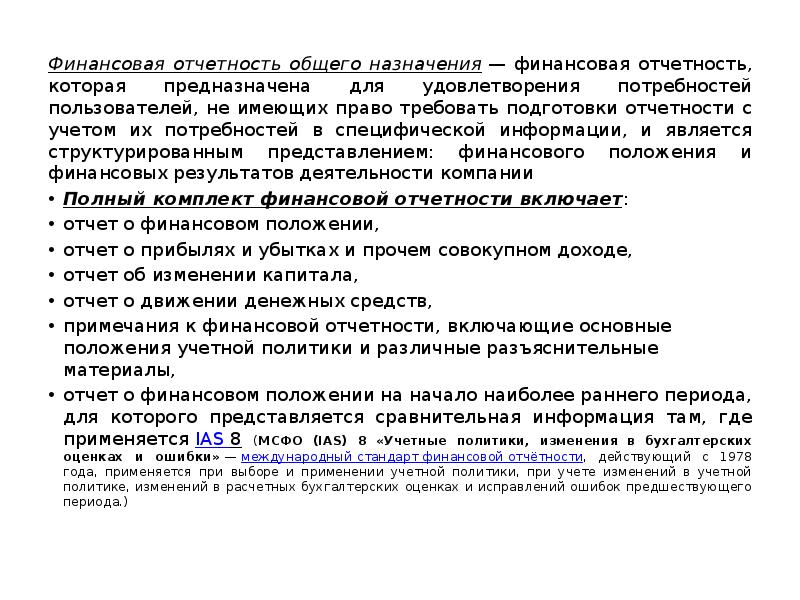 Финансовая отчетность общего назначения — финансовая отчетность, которая предназначена для удовлетворения потребностей пользователей, не имеющих право требовать подготовки отчетности с учетом их потребностей в специфической информации, и является структурированным представлением: финансового положения и финансовых результатов деятельности компании

• Полный комплект финансовой отчетности включает:
• отчет о финансовом положении,
• отчет о прибылях и убытках и прочем совокупном доходе,
• отчет об изменении капитала,
• отчет о движении денежных средств,
• примечания к финансовой отчетности, включающие основные положения учетной политики и различные разъяснительные материалы,
• отчет о финансовом положении на начало наиболее раннего периода, для которого представляется сравнительная информация там, где применяется IAS 8 (МСФО (IAS) 8 «Учетные политики, изменения в бухгалтерских оценках и ошибки» — международный стандарт финансовой отчётности, действующий с 1978 года, применяется при выборе и применении учетной политики, при учете изменений в учетной политике, изменений в расчетных бухгалтерских оценках и исправлений ошибок предшествующего периода.)